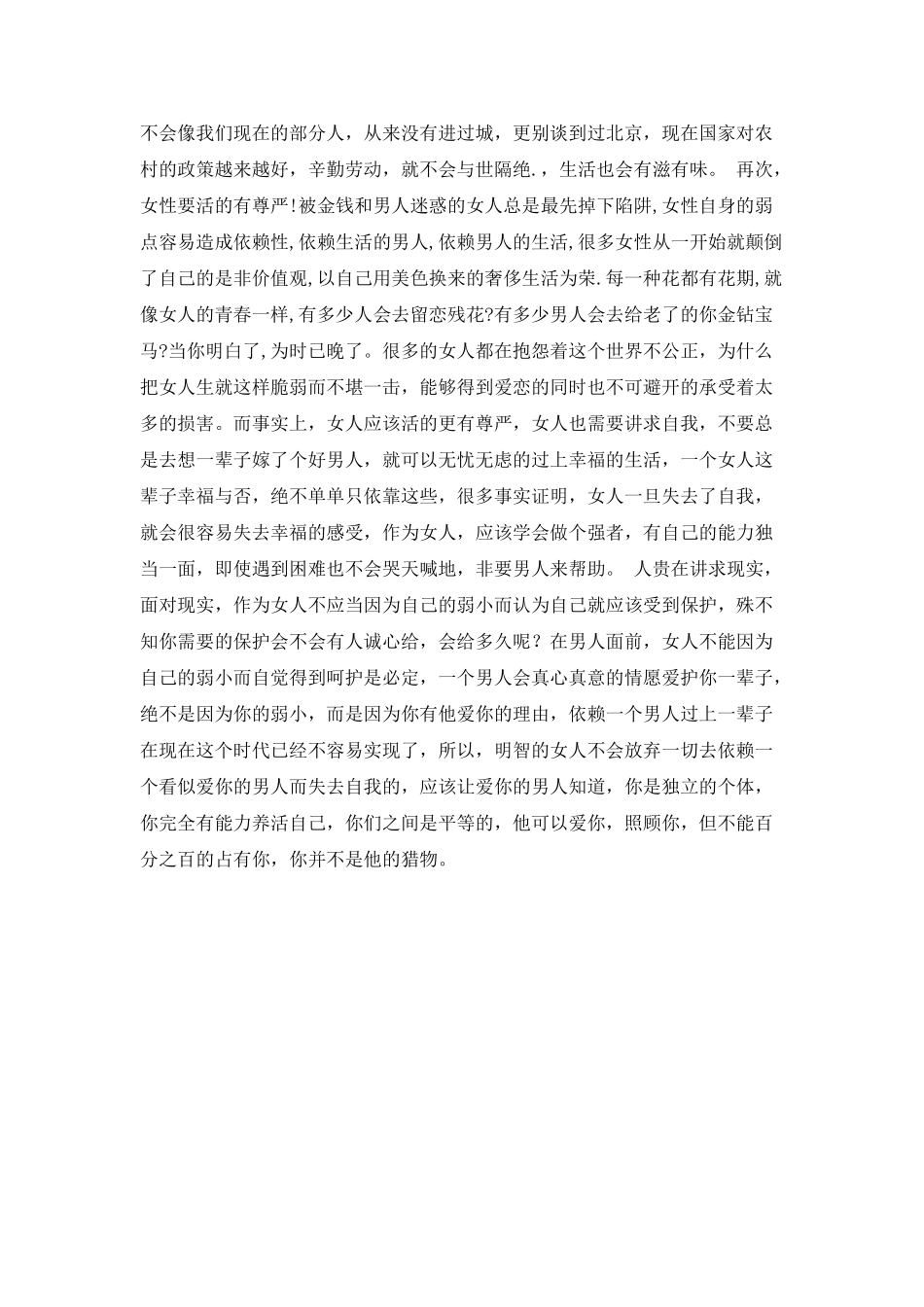 不会像我们现在的部分人，从来没有进过城，更别谈到过北京，现在国家对农村的政策越来越好，辛勤劳动，就不会与世隔绝.，生活也会有滋有味。 再次，女性要活的有尊严!被金钱和男人迷惑的女人总是最先掉下陷阱,女性自身的弱点容易造成依赖性,依赖生活的男人,依赖男人的生活,很多女性从一开始就颠倒了自己的是非价值观,以自己用美色换来的奢侈生活为荣.每一种花都有花期,就像女人的青春一样,有多少人会去留恋残花?有多少男人会去给老了的你金钻宝马?当你明白了,为时已晚了。很多的女人都在抱怨着这个世界不公正，为什么把女人生就这样脆弱而不堪一击，能够得到爱恋的同时也不可避开的承受着太多的损害。而事实上，女人应该活的更有尊严，女人也需要讲求自我，不要总是去想一辈子嫁了个好男人，就可以无忧无虑的过上幸福的生活，一个女人这辈子幸福与否，绝不单单只依靠这些，很多事实证明，女人一旦失去了自我，就会很容易失去幸福的感受，作为女人，应该学会做个强者，有自己的能力独当一面，即使遇到困难也不会哭天喊地，非要男人来帮助。 人贵在讲求现实，面对现实，作为女人不应当因为自己的弱小而认为自己就应该受到保护，殊不知你需要的保护会不会有人诚心给，会给多久呢？在男人面前，女人不能因为自己的弱小而自觉得到呵护是必定，一个男人会真心真意的情愿爱护你一辈子，绝不是因为你的弱小，而是因为你有他爱你的理由，依赖一个男人过上一辈子在现在这个时代已经不容易实现了，所以，明智的女人不会放弃一切去依赖一个看似爱你的男人而失去自我的，应该让爱你的男人知道，你是独立的个体，你完全有能力养活自己，你们之间是平等的，他可以爱你，照顾你，但不能百分之百的占有你，你并不是他的猎物。